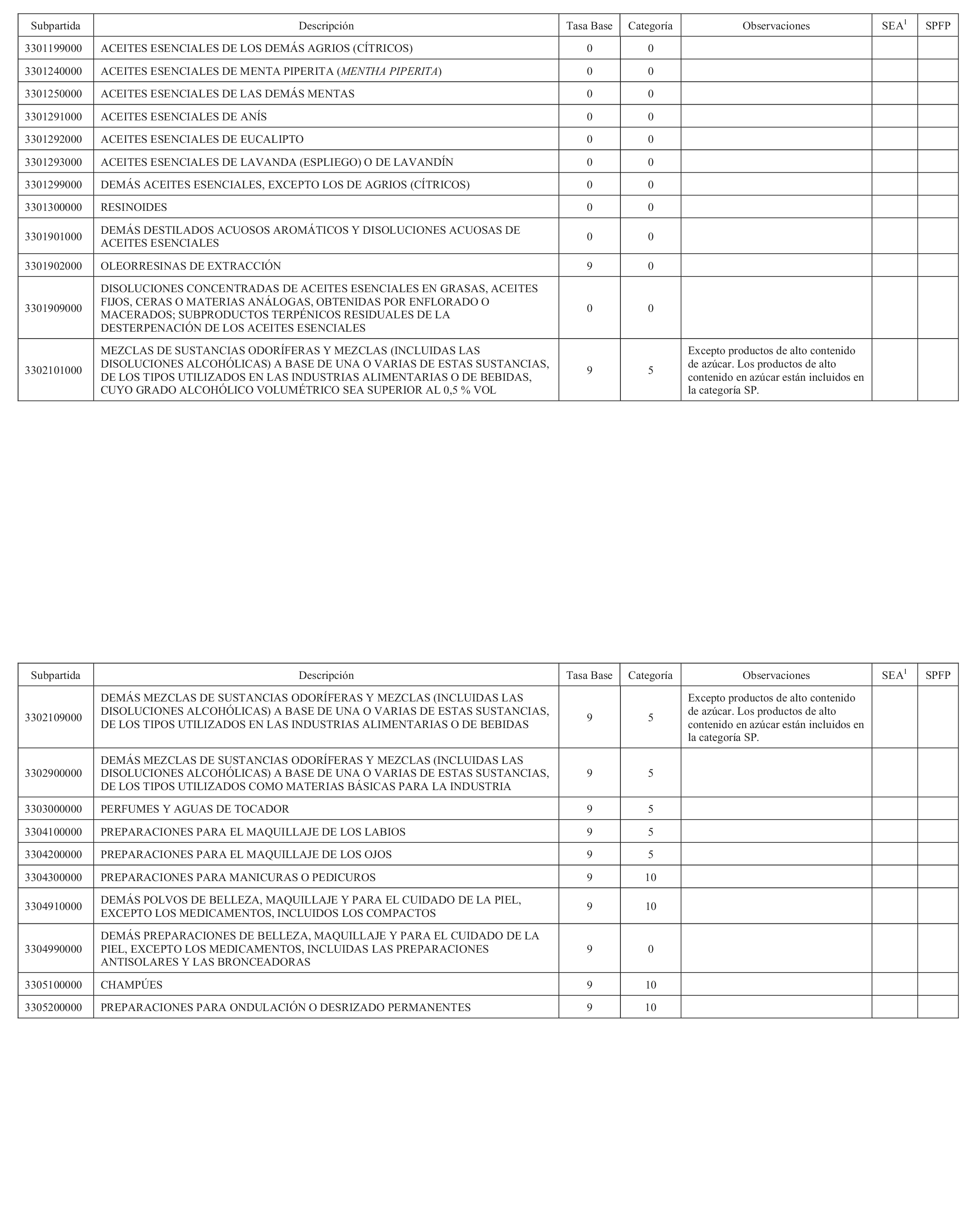 | Subpartida | Descripción | Tasa Base | Categoría | Observaciones | SEA$^1$ | SPFP |
|---|---|---|---|---|---|---|
| 3301199000 | ACEITES ESENCIALES DE LOS DEMÁS AGRIOS (CÍTRICOS) | 0 | 0 | | | |
| 3301240000 | ACEITES ESENCIALES DE MENTA PIPERITA (MENTHA PIPERITA) | 0 | 0 | | | |
| 3301250000 | ACEITES ESENCIALES DE LAS DEMÁS MENTAS | 0 | 0 | | | |
| 3301291000 | ACEITES ESENCIALES DE ANÍS | 0 | 0 | | | |
| 3301292000 | ACEITES ESENCIALES DE EUCALIPTO | 0 | 0 | | | |
| 3301293000 | ACEITES ESENCIALES DE LAVANDA (ESPLIEGO) O DE LAVANDÍN | 0 | 0 | | | |
| 3301299000 | DEMÁS ACEITES ESENCIALES, EXCEPTO LOS DE AGRIOS (CÍTRICOS) | 0 | 0 | | | |
| 3301300000 | RESINOIDES | 0 | 0 | | | |
| 3301901000 | DEMÁS DESTILADOS ACUOSOS AROMÁTICOS Y DISOLUCIONES ACUOSAS DE ACEITES ESENCIALES | 0 | 0 | | | |
| 3301902000 | OLEORRESINAS DE EXTRACCIÓN | 9 | 0 | | | |
| 3301909000 | DISOLUCIONES CONCENTRADAS DE ACEITES ESENCIALES EN GRASAS, ACEITES FIJOS, CERAS O MATERIAS ANÁLOGAS, OBTENIDAS POR ENFLORADO O MACERADOS; SUBPRODUCTOS TERPÉNICOS RESIDUALES DE LA DESTERPENACIÓN DE LOS ACEITES ESENCIALES | 0 | 0 | | | |
| 3302101000 | MEZCLAS DE SUSTANCIAS ODORÍFERAS Y MEZCLAS (INCLUIDAS LAS DISOLUCIONES ALCOHÓLICAS) A BASE DE UNA O VARIAS DE ESTAS SUSTANCIAS, DE LOS TIPOS UTILIZADOS EN LAS INDUSTRIAS ALIMENTARIAS O DE BEBIDAS, CUYO GRADO ALCOHÓLICO VOLUMÉTRICO SEA SUPERIOR AL 0,5 % VOL | 9 | 5 | Excepto productos de alto contenido de azúcar. Los productos de alto contenido en azúcar están incluidos en la categoría SP. | | |

| Subpartida | Descripción | Tasa Base | Categoría | Observaciones | SEA$^1$ | SPFP |
|---|---|---|---|---|---|---|
| 3302109000 | DEMÁS MEZCLAS DE SUSTANCIAS ODORÍFERAS Y MEZCLAS (INCLUIDAS LAS DISOLUCIONES ALCOHÓLICAS) A BASE DE UNA O VARIAS DE ESTAS SUSTANCIAS, DE LOS TIPOS UTILIZADOS EN LAS INDUSTRIAS ALIMENTARIAS O DE BEBIDAS | 9 | 5 | Excepto productos de alto contenido de azúcar. Los productos de alto contenido en azúcar están incluidos en la categoría SP. | | |
| 3302900000 | DEMÁS MEZCLAS DE SUSTANCIAS ODORÍFERAS Y MEZCLAS (INCLUIDAS LAS DISOLUCIONES ALCOHÓLICAS) A BASE DE UNA O VARIAS DE ESTAS SUSTANCIAS, DE LOS TIPOS UTILIZADOS COMO MATERIAS BÁSICAS PARA LA INDUSTRIA | 9 | 5 | | | |
| 3303000000 | PERFUMES Y AGUAS DE TOCADOR | 9 | 5 | | | |
| 3304100000 | PREPARACIONES PARA EL MAQUILLAJE DE LOS LABIOS | 9 | 5 | | | |
| 3304200000 | PREPARACIONES PARA EL MAQUILLAJE DE LOS OJOS | 9 | 5 | | | |
| 3304300000 | PREPARACIONES PARA MANICURAS O PEDICUROS | 9 | 10 | | | |
| 3304910000 | DEMÁS POLVOS DE BELLEZA, MAQUILLAJE Y PARA EL CUIDADO DE LA PIEL, EXCEPTO LOS MEDICAMENTOS, INCLUIDOS LOS COMPACTOS | 9 | 10 | | | |
| 3304990000 | DEMÁS PREPARACIONES DE BELLEZA, MAQUILLAJE Y PARA EL CUIDADO DE LA PIEL, EXCEPTO LOS MEDICAMENTOS, INCLUIDAS LAS PREPARACIONES ANTISOLARES Y LAS BRONCEADORAS | 9 | 0 | | | |
| 3305100000 | CHAMPÚES | 9 | 10 | | | |
| 3305200000 | PREPARACIONES PARA ONDULACIÓN O DESRIZADO PERMANENTES | 9 | 10 | | | |